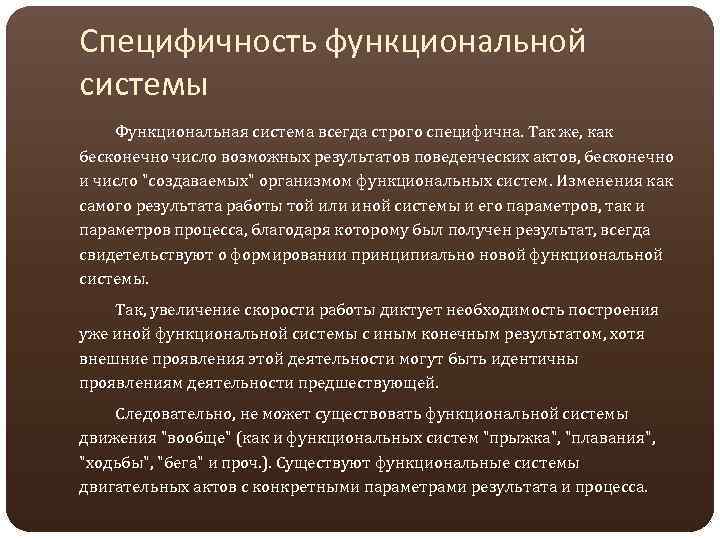 Специфичность функциональной системы

Функциональная система всегда строго специфична. Так же, как бесконечно число возможных результатов поведенческих актов, бесконечно и число "создаваемых" организмом функциональных систем. Изменения как самого результата работы той или иной системы и его параметров, так и параметров процесса, благодаря которому был получен результат, всегда свидетельствуют о формировании принципиально новой функциональной системы.

Так, увеличение скорости работы диктует необходимость построения уже иной функциональной системы с иным конечным результатом, хотя внешние проявления этой деятельности могут быть идентичны проявлениям деятельности предшествующей.

Следовательно, не может существовать функциональной системы движения "вообще" (как и функциональных систем "прыжка", "плавания", "ходьбы", "бега" и проч.). Существуют функциональные системы двигательных актов с конкретными параметрами результата и процесса.